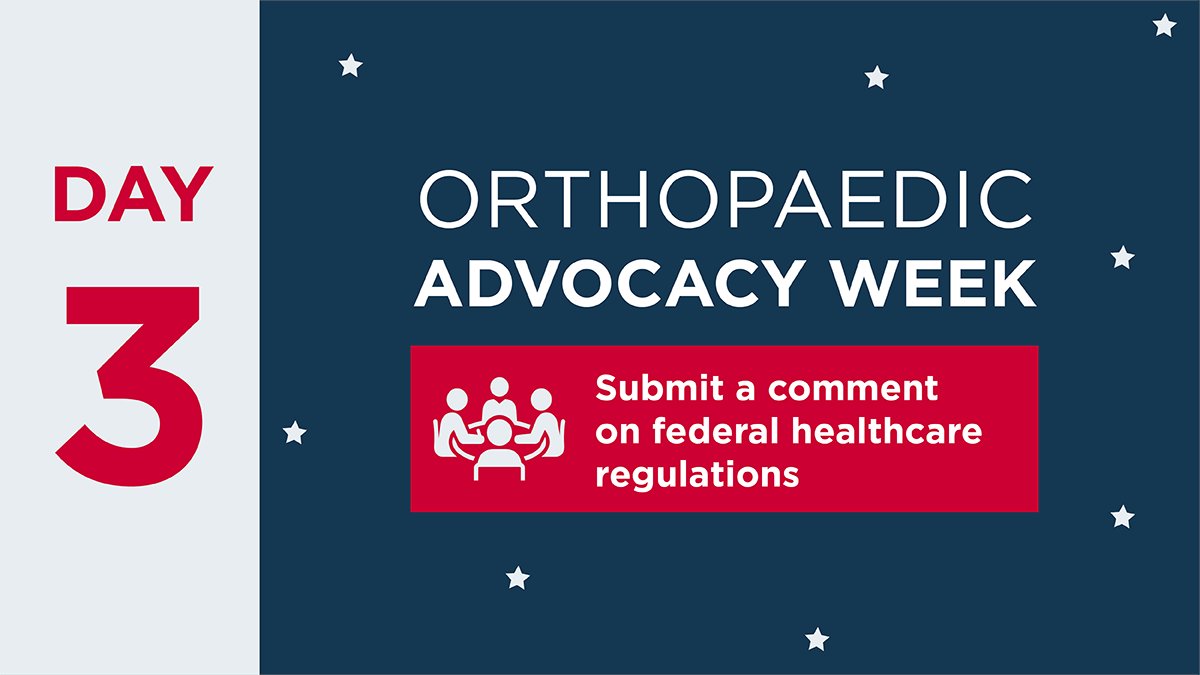 DAY
3

ORTHOPAEDIC
ADVOCACY WEEK

Submit a comment on federal healthcare regulations